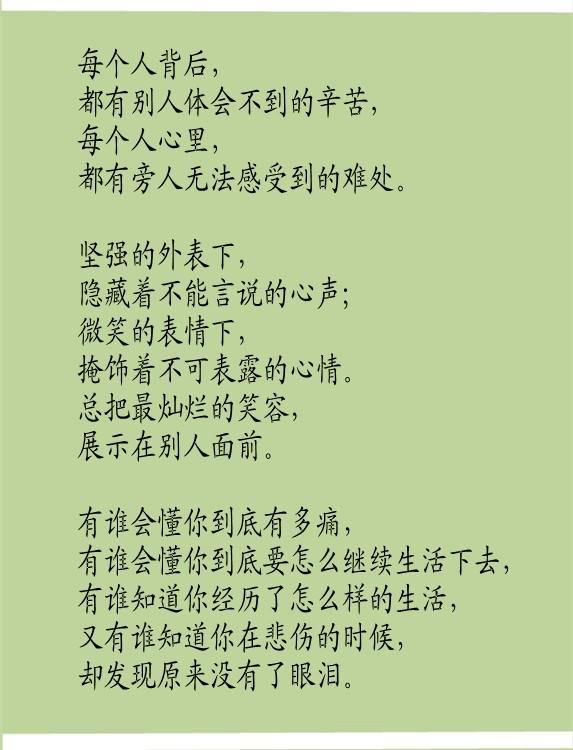 每个人背后，
都有别人体会不到的辛苦，
每个人心里，
都有旁人无法感受到的难处。

坚强的外表下，
隐藏着不能言说的心声；
微笑的表情下，
掩饰着不可表露的心情。
总把最灿烂的笑容，
展示在别人面前。

有谁会懂你到底有多痛，
有谁会懂你到底要怎么继续生活下去，
有谁知道你经历了怎么样的生活，
又有谁知道你在悲伤的时候，
却发现原来没有了眼泪。